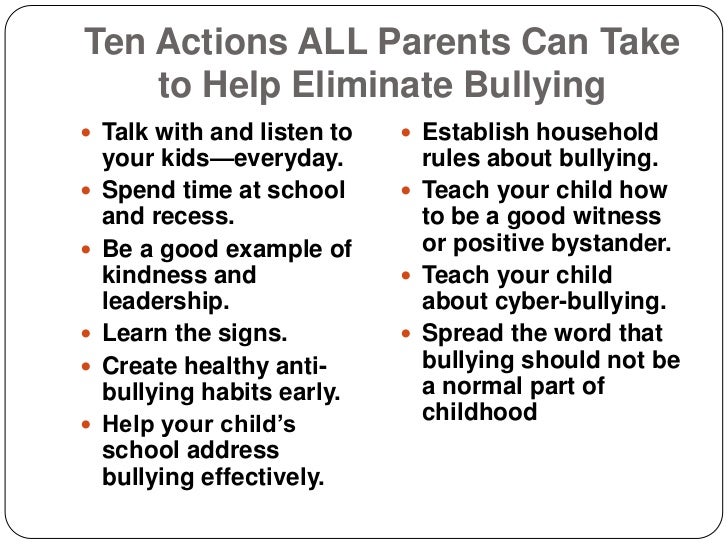 Ten Actions ALL Parents Can Take to Help Eliminate Bullying

• Talk with and listen to your kids—everyday.
• Spend time at school and recess.
• Be a good example of kindness and leadership.
• Learn the signs.
• Create healthy anti-bullying habits early.
• Help your child's school address bullying effectively.

• Establish household rules about bullying.
• Teach your child how to be a good witness or positive bystander.
• Teach your child about cyber-bullying.
• Spread the word that bullying should not be a normal part of childhood